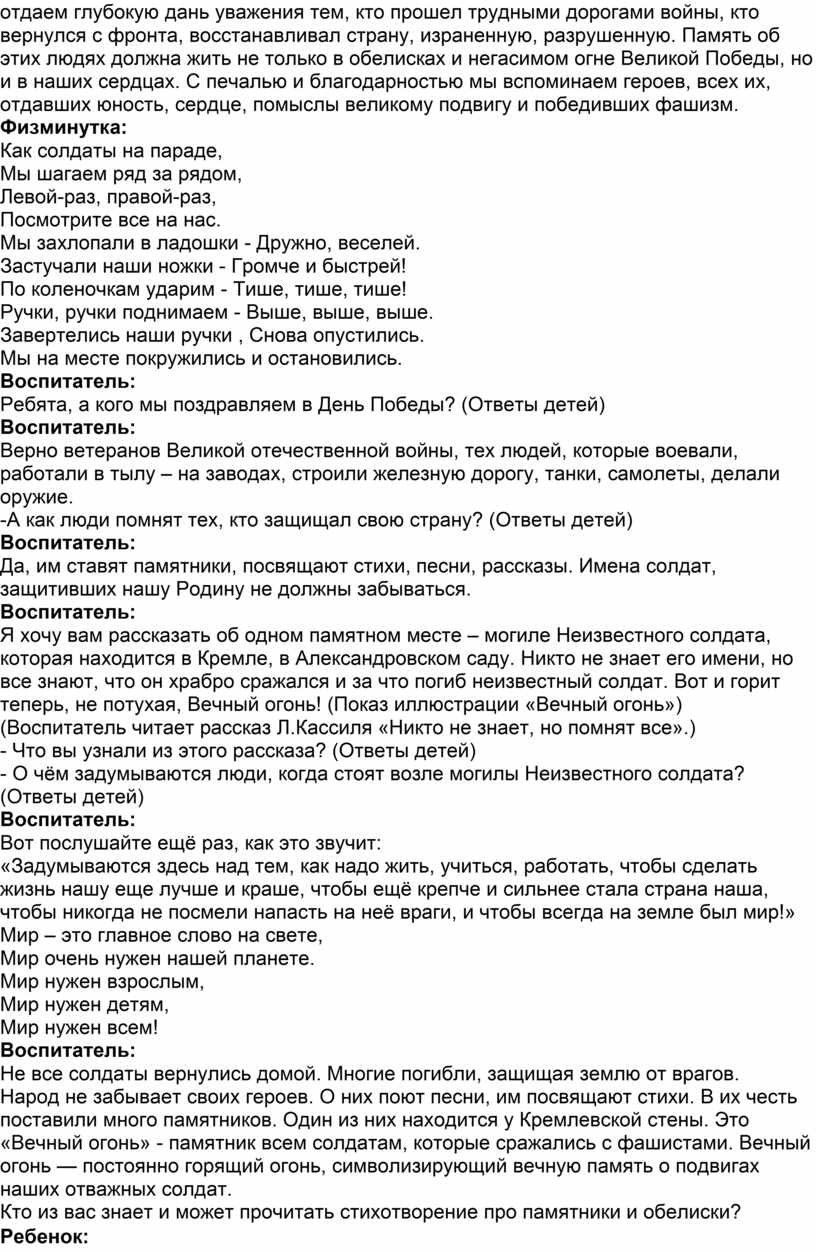 отдаем глубокую дань уважения тем, кто прошел трудными дорогами войны, кто вернулся с фронта, восстанавливал страну, израненную, разрушенную. Память об этих людях должна жить не только в обелисках и негасимом огне Великой Победы, но и в наших сердцах. С печалью и благодарностью мы вспоминаем героев, всех их, отдавших юность, сердце, помыслы великому подвигу и победивших фашизм.
Физминутка:
Как солдаты на параде,
Мы шагаем ряд за рядом,
Левой-раз, правой-раз,
Посмотрите все на нас.
Мы захлопали в ладошки - Дружно, веселей.
Застучали наши ножки - Громче и быстрей!
По коленочкам ударим - Тише, тише, тише!
Ручки, ручки поднимаем - Выше, выше, выше.
Завертелись наши ручки , Снова опустились.
Мы на месте покружились и остановились.
Воспитатель:
Ребята, а кого мы поздравляем в День Победы? (Ответы детей)
Воспитатель:
Верно ветеранов Великой отечественной войны, тех людей, которые воевали, работали в тылу – на заводах, строили железную дорогу, танки, самолеты, делали оружие.
-А как люди помнят тех, кто защищал свою страну? (Ответы детей)
Воспитатель:
Да, им ставят памятники, посвящают стихи, песни, рассказы. Имена солдат, защитивших нашу Родину не должны забываться.
Воспитатель:
Я хочу вам рассказать об одном памятном месте – могиле Неизвестного солдата, которая находится в Кремле, в Александровском саду. Никто не знает его имени, но все знают, что он храбро сражался и за что погиб неизвестный солдат. Вот и горит теперь, не потухая, Вечный огонь! (Показ иллюстрации «Вечный огонь»)
(Воспитатель читает рассказ Л.Кассиля «Никто не знает, но помнят все».)
- Что вы узнали из этого рассказа? (Ответы детей)
- О чём задумываются люди, когда стоят возле могилы Неизвестного солдата? (Ответы детей)
Воспитатель:
Вот послушайте ещё раз, как это звучит:
«Задумываются здесь над тем, как надо жить, учиться, работать, чтобы сделать жизнь нашу еще лучше и краше, чтобы ещё крепче и сильнее стала страна наша, чтобы никогда не посмели напасть на неё враги, и чтобы всегда на земле был мир!»
Мир – это главное слово на свете,
Мир очень нужен нашей планете.
Мир нужен взрослым,
Мир нужен детям,
Мир нужен всем!
Воспитатель:
Не все солдаты вернулись домой. Многие погибли, защищая землю от врагов. Народ не забывает своих героев. О них поют песни, им посвящают стихи. В их честь поставили много памятников. Один из них находится у Кремлевской стены. Это «Вечный огонь» - памятник всем солдатам, которые сражались с фашистами. Вечный огонь — постоянно горящий огонь, символизирующий вечную память о подвигах наших отважных солдат.
Кто из вас знает и может прочитать стихотворение про памятники и обелиски?
Ребенок: